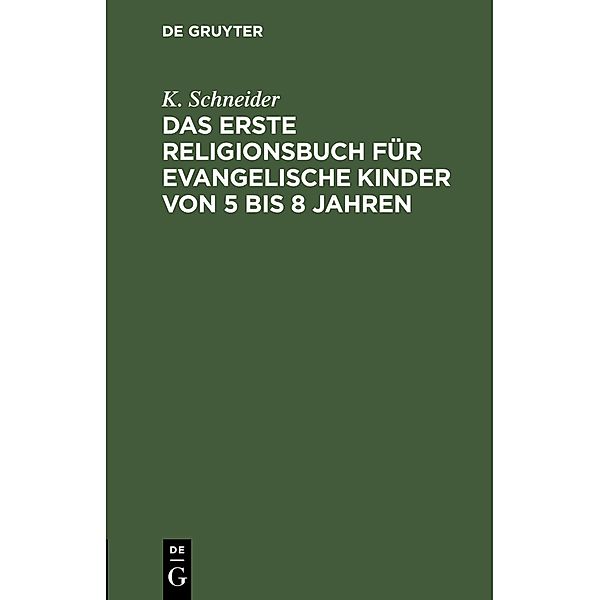 DE GRUYTER

K. Schneider

DAS ERSTE RELIGIONSBUCH FÜR EVANGELISCHE KINDER VON 5 BIS 8 JAHREN

DE G